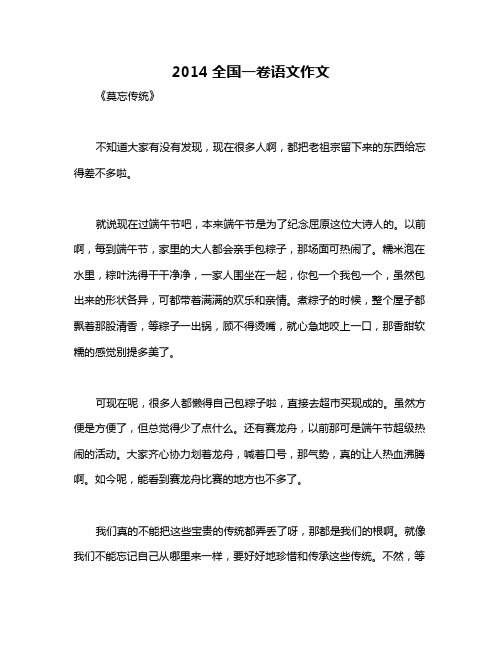 2014 全国一卷语文作文

《莫忘传统》

不知道大家有没有发现，现在很多人啊，都把老祖宗留下来的东西给忘得差不多啦。

就说现在过端午节吧，本来端午节是为了纪念屈原这位大诗人的。以前啊，每到端午节，家里的大人都会亲手包粽子，那场面可热闹了。糯米泡在水里，粽叶洗得干干净净，一家人围坐在一起，你包一个我包一个，虽然包出来的形状各异，可都带着满满的欢乐和亲情。煮粽子的时候，整个屋子都飘着那股清香，等粽子一出锅，顾不得烫嘴，就心急地咬上一口，那香甜软糯的感觉别提多美了。

可现在呢，很多人都懒得自己包粽子啦，直接去超市买现成的。虽然方便是方便了，但总觉得少了点什么。还有赛龙舟，以前那可是端午节超级热闹的活动。大家齐心协力划着龙舟，喊着口号，那气势，真的让人热血沸腾啊。如今呢，能看到赛龙舟比赛的地方也不多了。

我们真的不能把这些宝贵的传统都弄丢了呀，那都是我们的根啊。就像我们不能忘记自己从哪里来一样，要好好地珍惜和传承这些传统。不然，等